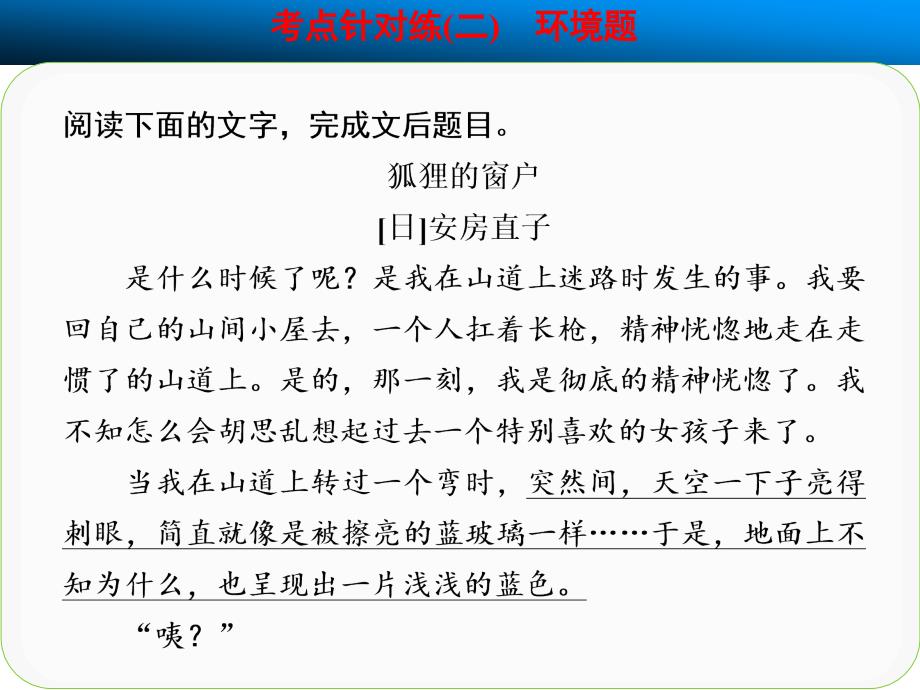 考点针对练(二)　环境题

阅读下面的文字，完成文后题目。

狐狸的窗户

[日]安房直子

是什么时候了呢？是我在山道上迷路时发生的事。我要回自己的山间小屋去，一个人扛着长枪，精神恍惚地走在走惯了的山道上。是的，那一刻，我是彻底的精神恍惚了。我不知怎么会胡思乱想起过去一个特别喜欢的女孩子来了。

当我在山道上转过一个弯时，突然间，天空一下子亮得刺眼，简直就像是被擦亮的蓝玻璃一样……于是，地面上不知为什么，也呈现出一片浅浅的蓝色。

“咦？”